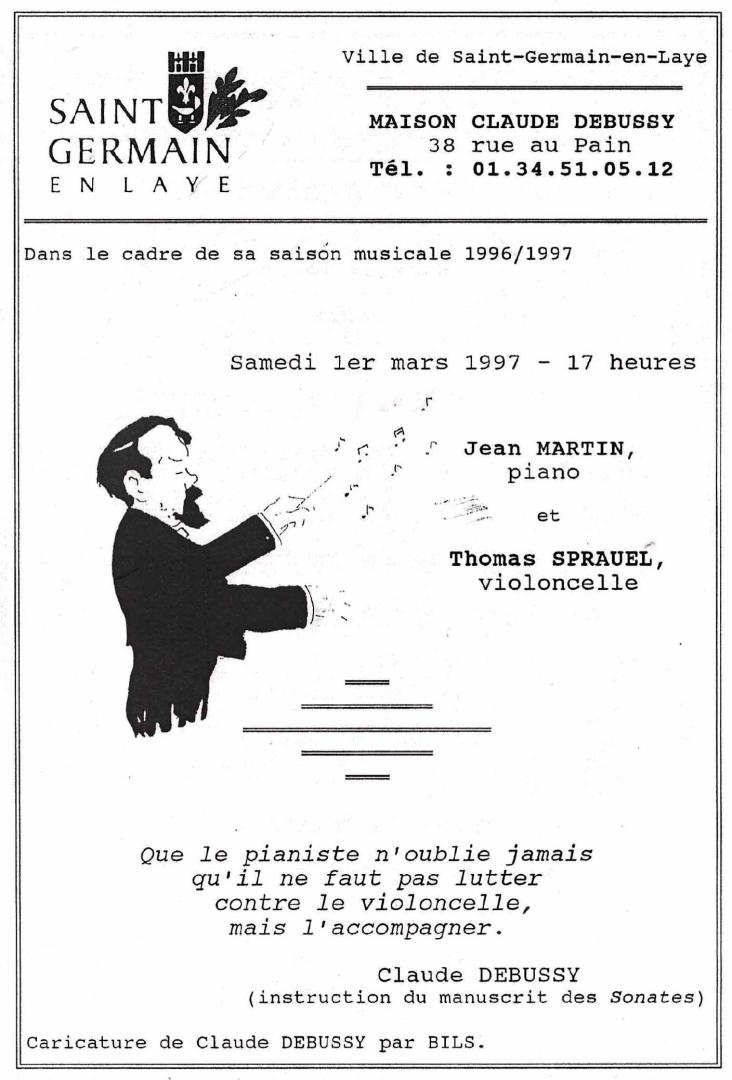 SAINT
GERMAIN
EN LAYE

Ville de Saint-Germain-en-Laye

MAISON CLAUDE DEBUSSY
38 rue au Pain
Tél. : 01.34.51.05.12

Dans le cadre de sa saison musicale 1996/1997

Samedi 1er mars 1997 - 17 heures

Jean MARTIN,
piano

et

Thomas SPRAUEL,
violoncelle

Que le pianiste n'oublie jamais
qu'il ne faut pas lutter
contre le violoncelle,
mais l'accompagner.

Claude DEBUSSY
(instruction du manuscrit des Sonates)

Caricature de Claude DEBUSSY par BILS.